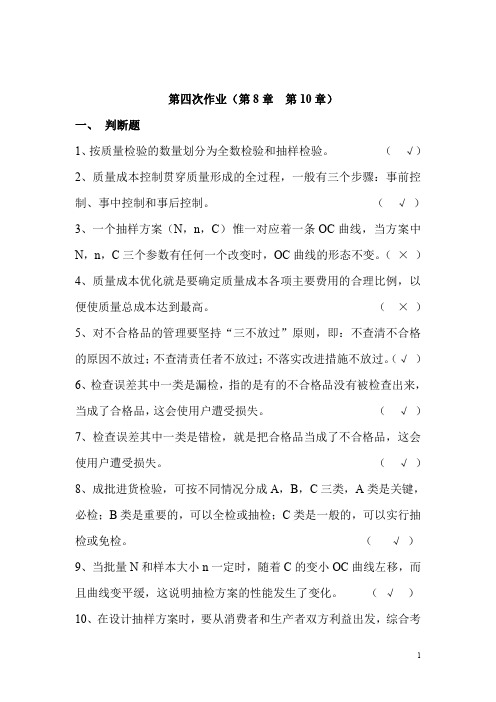 第四次作业（第 8 章　第 10 章）

一、　判断题

1、按质量检验的数量划分为全数检验和抽样检验。　　　　（　√）

2、质量成本控制贯穿质量形成的全过程，一般有三个步骤：事前控制、事中控制和事后控制。　　　　（　√　）

3、一个抽样方案（N，n，C）惟一对应着一条 OC 曲线，当方案中 N，n，C 三个参数有任何一个改变时，OC 曲线的形态不变。（　×　）

4、质量成本优化就是要确定质量成本各项主要费用的合理比例，以便使质量总成本达到最高。　　　　（　×　）

5、对不合格品的管理要坚持“三不放过”原则，即：不查清不合格的原因不放过；不查清责任者不放过；不落实改进措施不放过。（ √ ）

6、检查误差其中一类是漏检，指的是有的不合格品没有被检查出来，当成了合格品，这会使用户遭受损失。　　　　（　√　）

7、检查误差其中一类是错检，就是把合格品当成了不合格品，这会使用户遭受损失。　　　　（　√　）

8、成批进货检验，可按不同情况分成 A，B，C 三类，A 类是关键，必检；B 类是重要的，可以全检或抽检；C 类是一般的，可以实行抽检或免检。　　　　（　√　）

9、当批量 N 和样本大小 n 一定时，随着 C 的变小 OC 曲线左移，而且曲线变平缓，这说明抽检方案的性能发生了变化。　　（　√　）

10、在设计抽样方案时，要从消费者和生产者双方利益出发，综合考

1